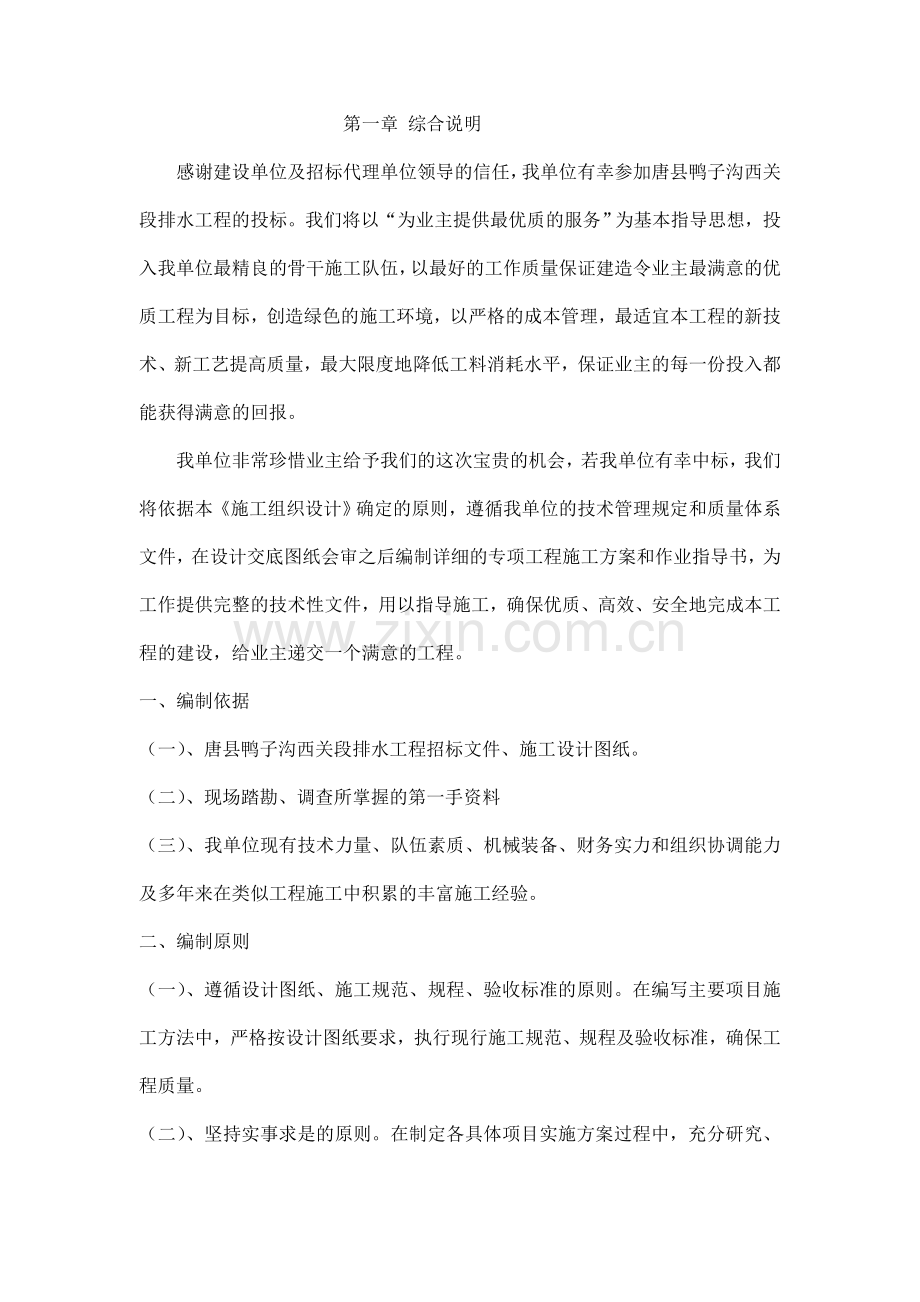 第一章 综合说明

感谢建设单位及招标代理单位领导的信任，我单位有幸参加唐县鸭子沟西关段排水工程的投标。我们将以“为业主提供最优质的服务”为基本指导思想，投入我单位最精良的骨干施工队伍，以最好的工作质量保证建造令业主最满意的优质工程为目标，创造绿色的施工环境，以严格的成本管理，最适宜本工程的新技术、新工艺提高质量，最大限度地降低工料消耗水平，保证业主的每一份投入都能获得满意的回报。

我单位非常珍惜业主给予我们的这次宝贵的机会，若我单位有幸中标，我们将依据本《施工组织设计》确定的原则，遵循我单位的技术管理规定和质量体系文件，在设计交底图纸会审之后编制详细的专项工程施工方案和作业指导书，为工作提供完整的技术性文件，用以指导施工，确保优质、高效、安全地完成本工程的建设，给业主递交一个满意的工程。

www.zixin.com.cn

一、编制依据

（一）、唐县鸭子沟西关段排水工程招标文件、施工设计图纸。

（二）、现场踏勘、调查所掌握的第一手资料

（三）、我单位现有技术力量、队伍素质、机械装备、财务实力和组织协调能力及多年来在类似工程施工中积累的丰富施工经验。

二、编制原则

（一）、遵循设计图纸、施工规范、规程、验收标准的原则。在编写主要项目施工方法中，严格按设计图纸要求，执行现行施工规范、规程及验收标准，确保工程质量。

（二）、坚持实事求是的原则。在制定各具体项目实施方案过程中，充分研究、